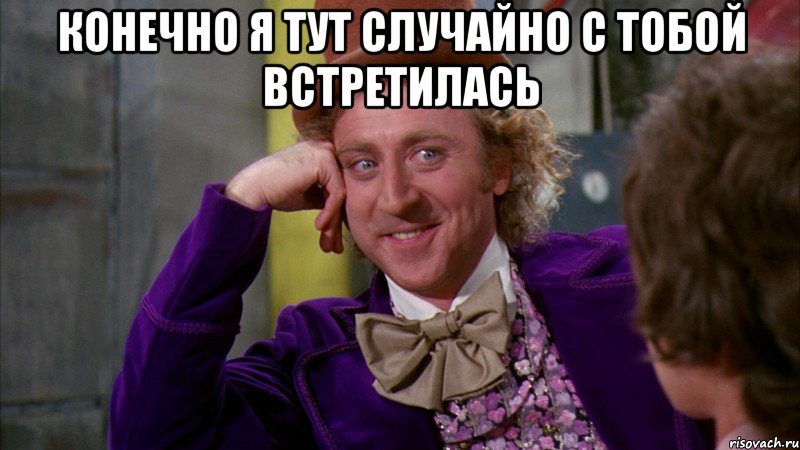 КОНЕЧНО Я ТУТ СЛУЧАЙНО С ТОБОЙ ВСТРЕТИЛАСЬ

risovach.ru